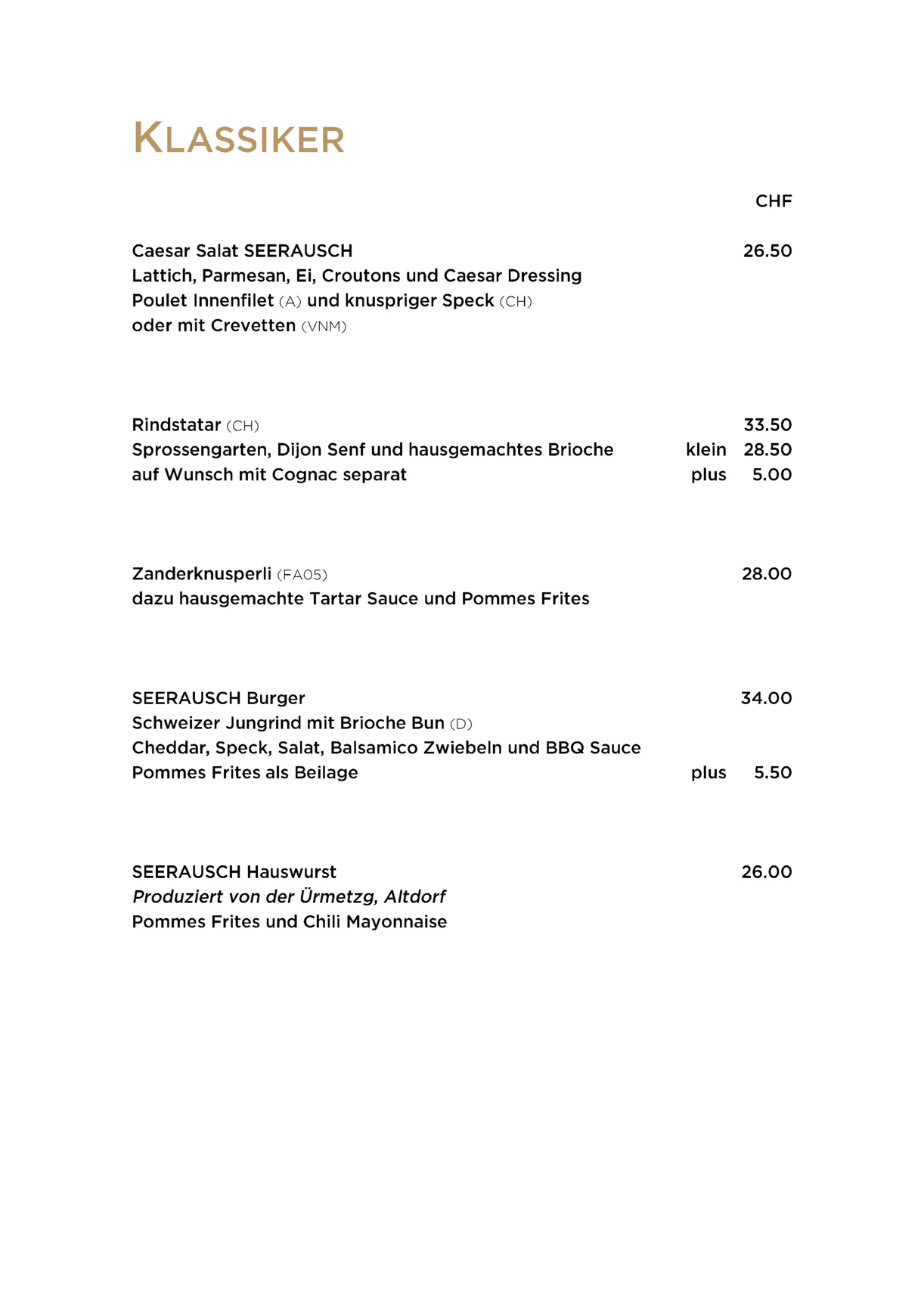 KLASSIKER

CHF

Caesar Salat SEERAUSCH 26.50
Lattich, Parmesan, Ei, Croutons und Caesar Dressing
Poulet Innenfilet (A) und knuspriger Speck (CH)
oder mit Crevetten (VNM)

Rindstatar (CH) 33.50
Sprossengarten, Dijon Senf und hausgemachtes Brioche klein 28.50
auf Wunsch mit Cognac separat plus 5.00

Zanderknusperli (FA05) 28.00
dazu hausgemachte Tartar Sauce und Pommes Frites

SEERAUSCH Burger 34.00
Schweizer Jungrind mit Brioche Bun (D)
Cheddar, Speck, Salat, Balsamico Zwiebeln und BBQ Sauce
Pommes Frites als Beilage plus 5.50

SEERAUSCH Hauswurst 26.00
Produziert von der Ürmetzg, Altdorf
Pommes Frites und Chili Mayonnaise